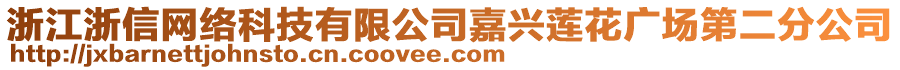 浙江浙信网络科技有限公司嘉兴莲花广场第二分公司
http://jxbarnettjohnsto.cn.coovee.com